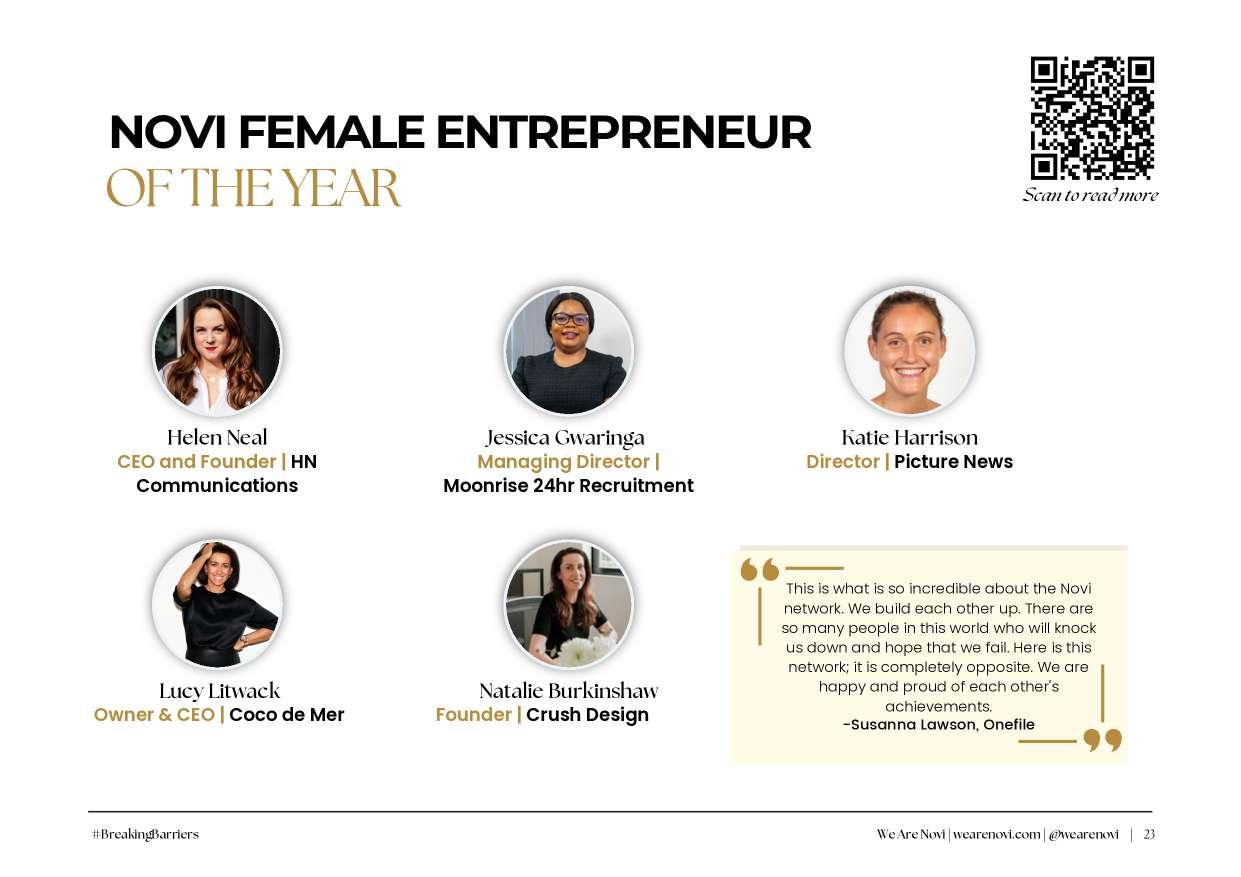 NOVI FEMALE ENTREPRENEUR
OF THE YEAR

Scan to read more

Helen Neal
CEO and Founder | HN Communications

Jessica Gwaringa
Managing Director | Moonrise 24hr Recruitment

Katie Harrison
Director | Picture News

Lucy Litwack
Owner & CEO | Coco de Mer

Natalie Burkinshaw
Founder | Crush Design

This is what is so incredible about the Novi network. We build each other up. There are so many people in this world who will knock us down and hope that we fail. Here is this network; it is completely opposite. We are happy and proud of each other's achievements.
-Susanna Lawson, Onefile

#BreakingBarriers

We Are Novi | wearenovi.com | @wearenovi | 23